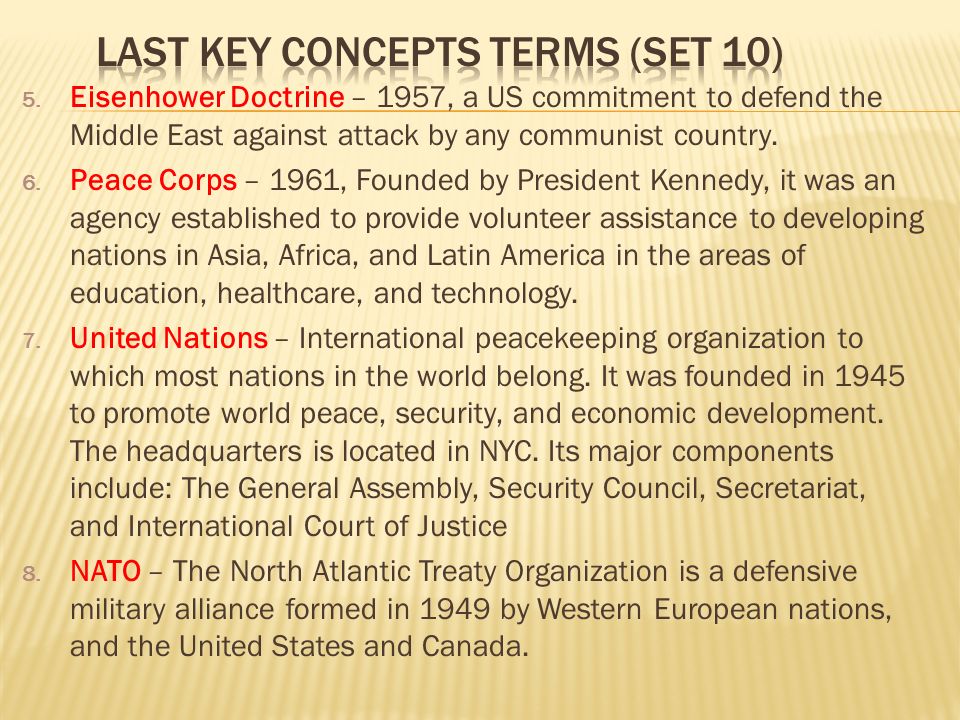 LAST KEY CONCEPTS TERMS (SET 10)

5. Eisenhower Doctrine – 1957, a US commitment to defend the Middle East against attack by any communist country.

6. Peace Corps – 1961, Founded by President Kennedy, it was an agency established to provide volunteer assistance to developing nations in Asia, Africa, and Latin America in the areas of education, healthcare, and technology.

7. United Nations – International peacekeeping organization to which most nations in the world belong. It was founded in 1945 to promote world peace, security, and economic development. The headquarters is located in NYC. Its major components include: The General Assembly, Security Council, Secretariat, and International Court of Justice

8. NATO – The North Atlantic Treaty Organization is a defensive military alliance formed in 1949 by Western European nations, and the United States and Canada.